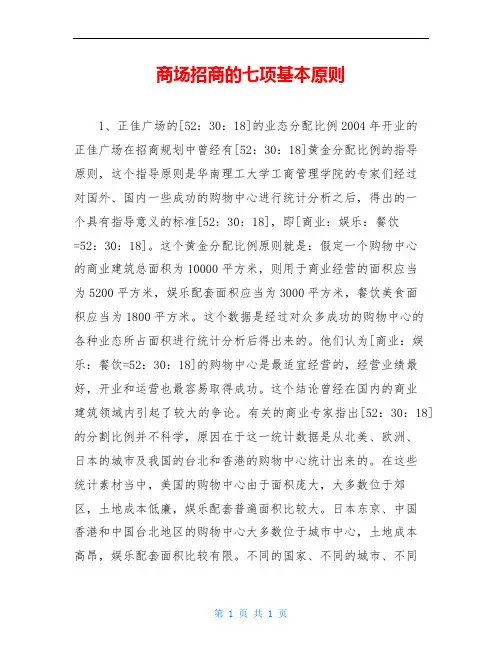 商场招商的七项基本原则

1、正佳广场的[52：30：18]的业态分配比例2004年开业的正佳广场在招商规划中曾经有[52：30：18]黄金分配比例的指导原则，这个指导原则是华南理工大学工商管理学院的专家们经过对国外、国内一些成功的购物中心进行统计分析之后，得出的一个具有指导意义的标准[52：30：18]，即[商业：娱乐：餐饮=52：30：18]。这个黄金分配比例原则就是：假定一个购物中心的商业建筑总面积为10000平方米，则用于商业经营的面积应当为5200平方米，娱乐配套面积应当为3000平方米，餐饮美食面积应当为1800平方米。这个数据是经过对众多成功的购物中心的各种业态所占面积进行统计分析后得出来的。他们认为[商业：娱乐：餐饮=52：30：18]的购物中心是最适宜经营的，经营业绩最好，开业和运营也最容易取得成功。这个结论曾经在国内的商业建筑领域内引起了较大的争论。有关的商业专家指出[52：30：18]的分割比例并不科学，原因在于这一统计数据是从北美、欧洲、日本的城市及我国的台北和香港的购物中心统计出来的。在这些统计素材当中，美国的购物中心由于面积庞大，大多数位于郊区，土地成本低廉，娱乐配套普遍面积比较大。日本东京、中国香港和中国台北地区的购物中心大多数位于城市中心，土地成本高昂，娱乐配套面积比较有限。不同的国家、不同的城市、不同

第 1 页 共 1 页